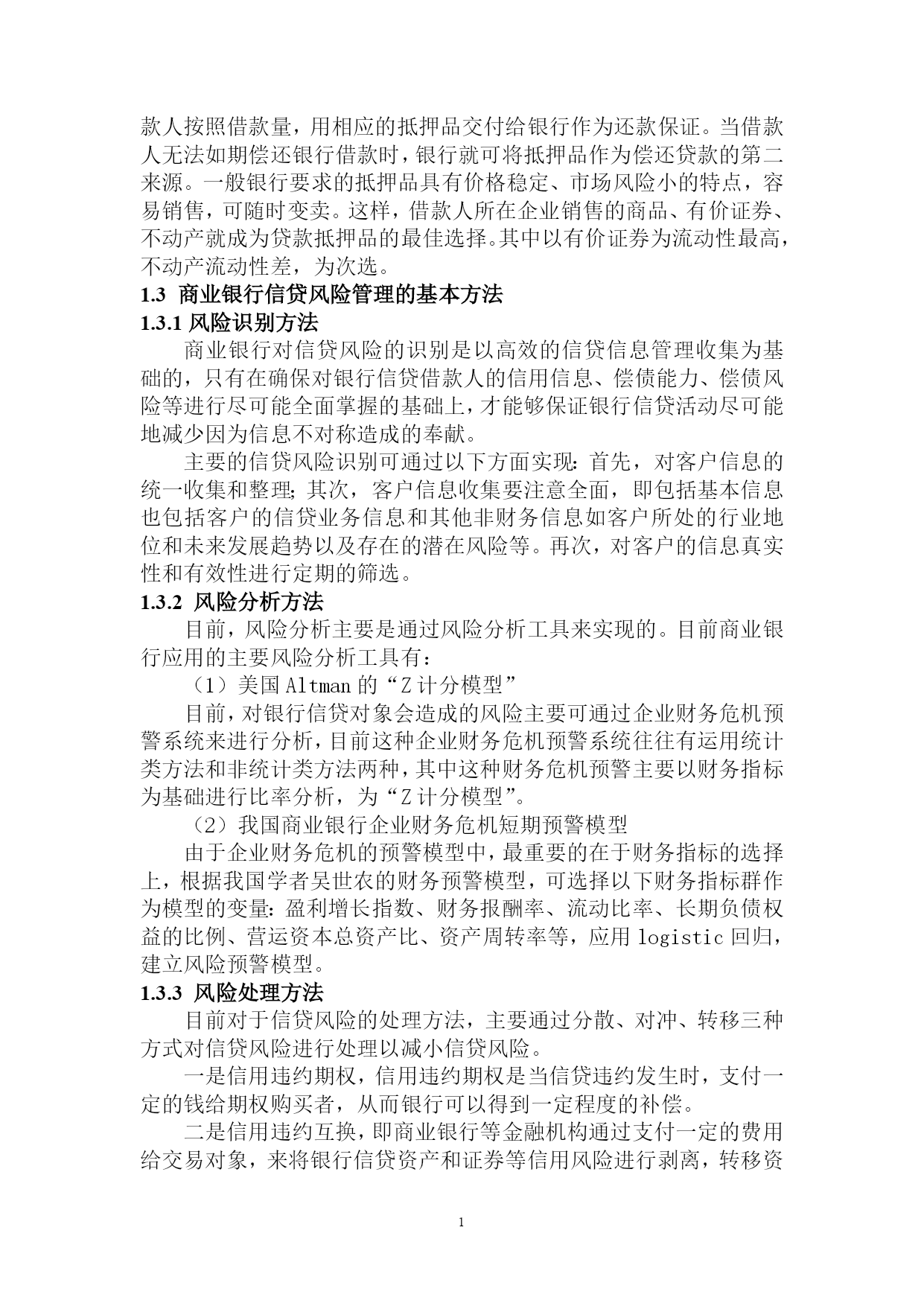 款人按照借款量，用相应的抵押品交付给银行作为还款保证。当借款人无法如期偿还银行借款时，银行就可将抵押品作为偿还贷款的第二来源。一般银行要求的抵押品具有价格稳定、市场风险小的特点，容易销售，可随时变卖。这样，借款人所在企业销售的商品、有价证券、不动产就成为贷款抵押品的最佳选择。其中以有价证券为流动性最高，不动产流动性差，为次选。

1.3 商业银行信贷风险管理的基本方法

1.3.1 风险识别方法

商业银行对信贷风险的识别是以高效的信贷信息管理收集为基础的，只有在确保对银行信贷借款人的信用信息、偿债能力、偿债风险等进行尽可能全面掌握的基础上，才能够保证银行信贷活动尽可能地减少因为信息不对称造成的奉献。

主要的信贷风险识别可通过以下方面实现：首先，对客户信息的统一收集和整理；其次，客户信息收集要注意全面，即包括基本信息也包括客户的信贷业务信息和其他非财务信息如客户所处的行业地位和未来发展趋势以及存在的潜在风险等。再次，对客户的信息真实性和有效性进行定期的筛选。

1.3.2 风险分析方法

目前，风险分析主要是通过风险分析工具来实现的。目前商业银行应用的主要风险分析工具有：

（1）美国 Altman 的“Z 计分模型”

目前，对银行信贷对象会造成的风险主要可通过企业财务危机预警系统来进行分析，目前这种企业财务危机预警系统往往有运用统计类方法和非统计类方法两种，其中这种财务危机预警主要以财务指标为基础进行比率分析，为“Z 计分模型”。

（2）我国商业银行企业财务危机短期预警模型

由于企业财务危机的预警模型中，最重要的在于财务指标的选择上，根据我国学者吴世农的财务预警模型，可选择以下财务指标群作为模型的变量：盈利增长指数、财务报酬率、流动比率、长期负债权益的比例、营运资本总资产比、资产周转率等，应用 logistic 回归，建立风险预警模型。

1.3.3 风险处理方法

目前对于信贷风险的处理方法，主要通过分散、对冲、转移三种方式对信贷风险进行处理以减小信贷风险。

一是信用违约期权，信用违约期权是当信贷违约发生时，支付一定的钱给期权购买者，从而银行可以得到一定程度的补偿。

二是信用违约互换，即商业银行等金融机构通过支付一定的费用给交易对象，来将银行信贷资产和证券等信用风险进行剥离，转移资

1